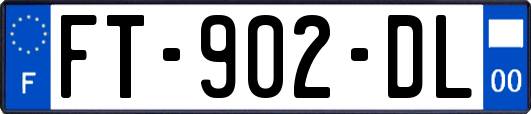 F

FT-902-DL

00